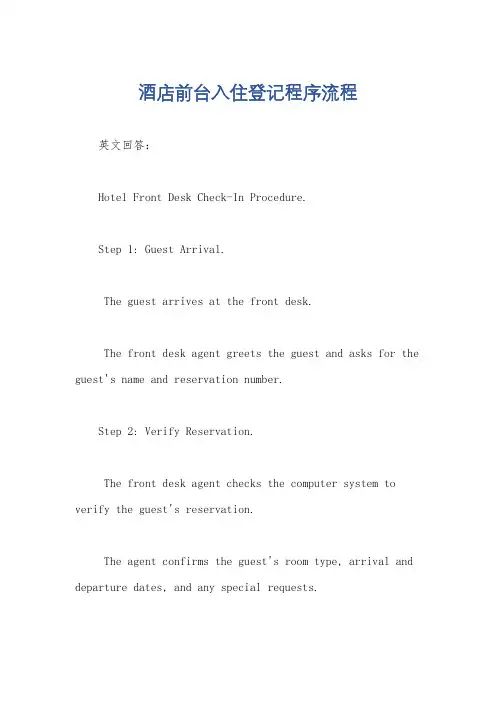 酒店前台入住登记程序流程

英文回答：

Hotel Front Desk Check-In Procedure.

Step 1: Guest Arrival.

The guest arrives at the front desk.

The front desk agent greets the guest and asks for the guest's name and reservation number.

Step 2: Verify Reservation.

The front desk agent checks the computer system to verify the guest's reservation.

The agent confirms the guest's room type, arrival and departure dates, and any special requests.